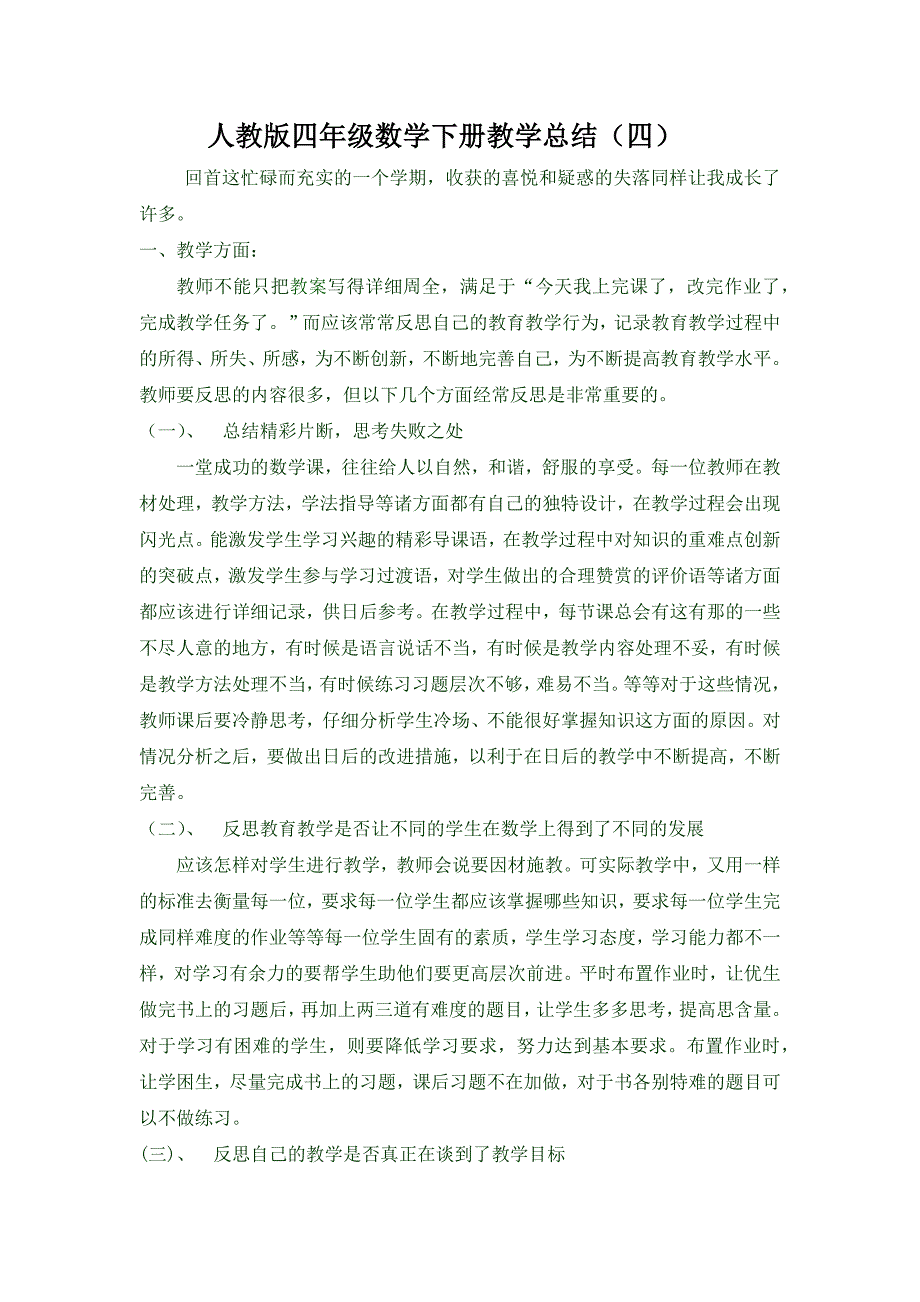 人教版四年级数学下册教学总结（四）

回首这忙碌而充实的一个学期，收获的喜悦和疑惑的失落同样让我成长了许多。

一、教学方面：

教师不能只把教案写得详细周全，满足于“今天我上完课了，改完作业了，完成教学任务了。”而应该常常反思自己的教育教学行为，记录教育教学过程中的所得、所失、所感，为不断创新，不断地完善自己，为不断提高教育教学水平。教师要反思的内容很多，但以下几个方面经常反思是非常重要的。

（一）、　总结精彩片断，思考失败之处

一堂成功的数学课，往往给人以自然，和谐，舒服的享受。每一位教师在教材处理，教学方法，学法指导等诸方面都有自己的独特设计，在教学过程会出现闪光点。能激发学生学习兴趣的精彩导课语，在教学过程中对知识的重难点创新的突破点，激发学生参与学习过渡语，对学生做出的合理赞赏的评价语等诸方面都应该进行详细记录，供日后参考。在教学过程中，每节课总会有这有那的一些不尽人意的地方，有时候是语言说话不当，有时候是教学内容处理不妥，有时候是教学方法处理不当，有时候练习习题层次不够，难易不当。等等对于这些情况，教师课后要冷静思考，仔细分析学生冷场、不能很好掌握知识这方面的原因。对情况分析之后，要做出日后的改进措施，以利于在日后的教学中不断提高，不断完善。

（二）、　反思教育教学是否让不同的学生在数学上得到了不同的发展

应该怎样对学生进行教学，教师会说要因材施教。可实际教学中，又用一样的标准去衡量每一位，要求每一位学生都应该掌握哪些知识，要求每一位学生完成同样难度的作业等等每一位学生固有的素质，学生学习态度，学习能力都不一样，对学习有余力的要帮学生助他们要更高层次前进。平时布置作业时，让优生做完书上的习题后，再加上两三道有难度的题目，让学生多多思考，提高思含量。对于学习有困难的学生，则要降低学习要求，努力达到基本要求。布置作业时，让学困生，尽量完成书上的习题，课后习题不在加做，对于书各别特难的题目可以不做练习。

(三)、　反思自己的教学是否真正在谈到了教学目标